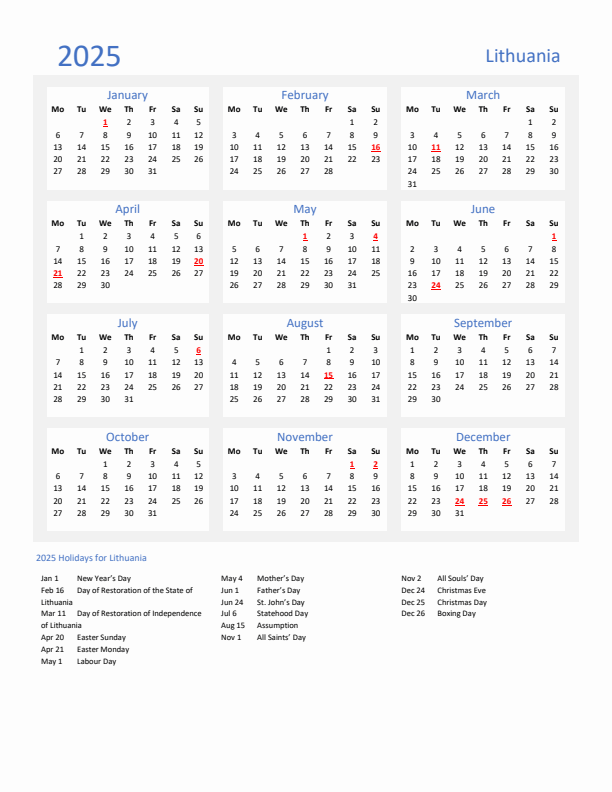 2025

Lithuania

January

| Mo | Tu | We | Th | Fr | Sa | Su |
|---|---|---|---|---|---|---|
| | | 1 | 2 | 3 | 4 | 5 |
| 6 | 7 | 8 | 9 | 10 | 11 | 12 |
| 13 | 14 | 15 | 16 | 17 | 18 | 19 |
| 20 | 21 | 22 | 23 | 24 | 25 | 26 |
| 27 | 28 | 29 | 30 | 31 | | |

February

| Mo | Tu | We | Th | Fr | Sa | Su |
|---|---|---|---|---|---|---|
| | | | | | 1 | 2 |
| 3 | 4 | 5 | 6 | 7 | 8 | 9 |
| 10 | 11 | 12 | 13 | 14 | 15 | 16 |
| 17 | 18 | 19 | 20 | 21 | 22 | 23 |
| 24 | 25 | 26 | 27 | 28 | | |

March

| Mo | Tu | We | Th | Fr | Sa | Su |
|---|---|---|---|---|---|---|
| | | | | | 1 | 2 |
| 3 | 4 | 5 | 6 | 7 | 8 | 9 |
| 10 | 11 | 12 | 13 | 14 | 15 | 16 |
| 17 | 18 | 19 | 20 | 21 | 22 | 23 |
| 24 | 25 | 26 | 27 | 28 | 29 | 30 |
| 31 | | | | | | |

April

| Mo | Tu | We | Th | Fr | Sa | Su |
|---|---|---|---|---|---|---|
| | 1 | 2 | 3 | 4 | 5 | 6 |
| 7 | 8 | 9 | 10 | 11 | 12 | 13 |
| 14 | 15 | 16 | 17 | 18 | 19 | 20 |
| 21 | 22 | 23 | 24 | 25 | 26 | 27 |
| 28 | 29 | 30 | | | | |

May

| Mo | Tu | We | Th | Fr | Sa | Su |
|---|---|---|---|---|---|---|
| | | | 1 | 2 | 3 | 4 |
| 5 | 6 | 7 | 8 | 9 | 10 | 11 |
| 12 | 13 | 14 | 15 | 16 | 17 | 18 |
| 19 | 20 | 21 | 22 | 23 | 24 | 25 |
| 26 | 27 | 28 | 29 | 30 | 31 | |

June

| Mo | Tu | We | Th | Fr | Sa | Su |
|---|---|---|---|---|---|---|
| | | | | | | 1 |
| 2 | 3 | 4 | 5 | 6 | 7 | 8 |
| 9 | 10 | 11 | 12 | 13 | 14 | 15 |
| 16 | 17 | 18 | 19 | 20 | 21 | 22 |
| 23 | 24 | 25 | 26 | 27 | 28 | 29 |
| 30 | | | | | | |

July

| Mo | Tu | We | Th | Fr | Sa | Su |
|---|---|---|---|---|---|---|
| | 1 | 2 | 3 | 4 | 5 | 6 |
| 7 | 8 | 9 | 10 | 11 | 12 | 13 |
| 14 | 15 | 16 | 17 | 18 | 19 | 20 |
| 21 | 22 | 23 | 24 | 25 | 26 | 27 |
| 28 | 29 | 30 | 31 | | | |

August

| Mo | Tu | We | Th | Fr | Sa | Su |
|---|---|---|---|---|---|---|
| | | | | 1 | 2 | 3 |
| 4 | 5 | 6 | 7 | 8 | 9 | 10 |
| 11 | 12 | 13 | 14 | 15 | 16 | 17 |
| 18 | 19 | 20 | 21 | 22 | 23 | 24 |
| 25 | 26 | 27 | 28 | 29 | 30 | 31 |

September

| Mo | Tu | We | Th | Fr | Sa | Su |
|---|---|---|---|---|---|---|
| 1 | 2 | 3 | 4 | 5 | 6 | 7 |
| 8 | 9 | 10 | 11 | 12 | 13 | 14 |
| 15 | 16 | 17 | 18 | 19 | 20 | 21 |
| 22 | 23 | 24 | 25 | 26 | 27 | 28 |
| 29 | 30 | | | | | |

October

| Mo | Tu | We | Th | Fr | Sa | Su |
|---|---|---|---|---|---|---|
| | | 1 | 2 | 3 | 4 | 5 |
| 6 | 7 | 8 | 9 | 10 | 11 | 12 |
| 13 | 14 | 15 | 16 | 17 | 18 | 19 |
| 20 | 21 | 22 | 23 | 24 | 25 | 26 |
| 27 | 28 | 29 | 30 | 31 | | |

November

| Mo | Tu | We | Th | Fr | Sa | Su |
|---|---|---|---|---|---|---|
| | | | | | 1 | 2 |
| 3 | 4 | 5 | 6 | 7 | 8 | 9 |
| 10 | 11 | 12 | 13 | 14 | 15 | 16 |
| 17 | 18 | 19 | 20 | 21 | 22 | 23 |
| 24 | 25 | 26 | 27 | 28 | 29 | 30 |

December

| Mo | Tu | We | Th | Fr | Sa | Su |
|---|---|---|---|---|---|---|
| 1 | 2 | 3 | 4 | 5 | 6 | 7 |
| 8 | 9 | 10 | 11 | 12 | 13 | 14 |
| 15 | 16 | 17 | 18 | 19 | 20 | 21 |
| 22 | 23 | 24 | 25 | 26 | 27 | 28 |
| 29 | 30 | 31 | | | | |

2025 Holidays for Lithuania

Jan 1 New Year's Day
Feb 16 Day of Restoration of the State of Lithuania
Mar 11 Day of Restoration of Independence of Lithuania
Apr 20 Easter Sunday
Apr 21 Easter Monday
May 1 Labour Day

May 4 Mother's Day
Jun 1 Father's Day
Jun 24 St. John's Day
Jul 6 Statehood Day
Aug 15 Assumption
Nov 1 All Saints' Day

Nov 2 All Souls' Day
Dec 24 Christmas Eve
Dec 25 Christmas Day
Dec 26 Boxing Day